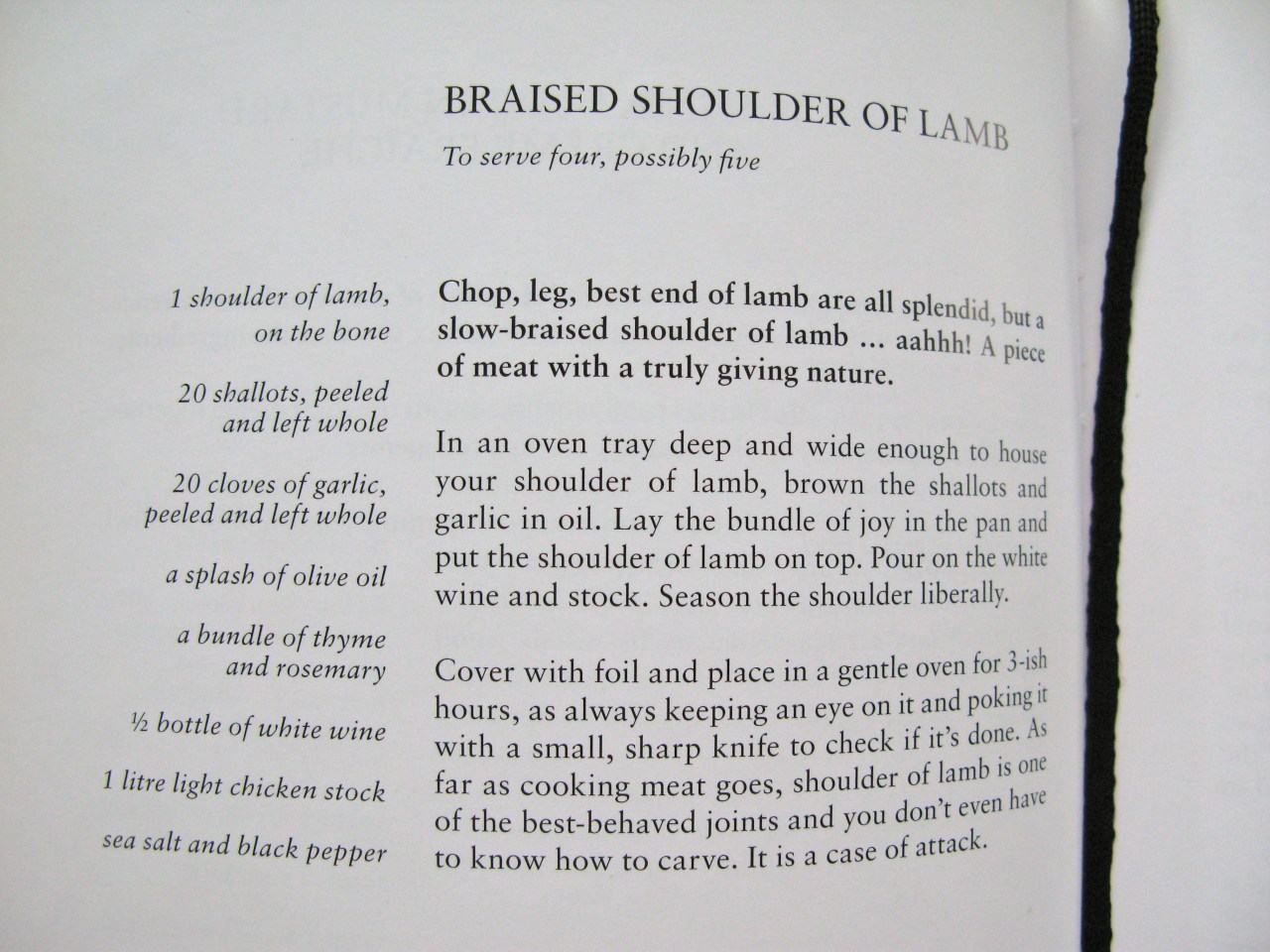 BRAISED SHOULDER OF LAMB

To serve four, possibly five

1 shoulder of lamb, on the bone

20 shallots, peeled and left whole

20 cloves of garlic, peeled and left whole

a splash of olive oil

a bundle of thyme and rosemary

½ bottle of white wine

1 litre light chicken stock

sea salt and black pepper

Chop, leg, best end of lamb are all splendid, but a slow-braised shoulder of lamb ... aahhh! A piece of meat with a truly giving nature.

In an oven tray deep and wide enough to house your shoulder of lamb, brown the shallots and garlic in oil. Lay the bundle of joy in the pan and put the shoulder of lamb on top. Pour on the white wine and stock. Season the shoulder liberally.

Cover with foil and place in a gentle oven for 3-ish hours, as always keeping an eye on it and poking it with a small, sharp knife to check if it's done. As far as cooking meat goes, shoulder of lamb is one of the best-behaved joints and you don't even have to know how to carve. It is a case of attack.